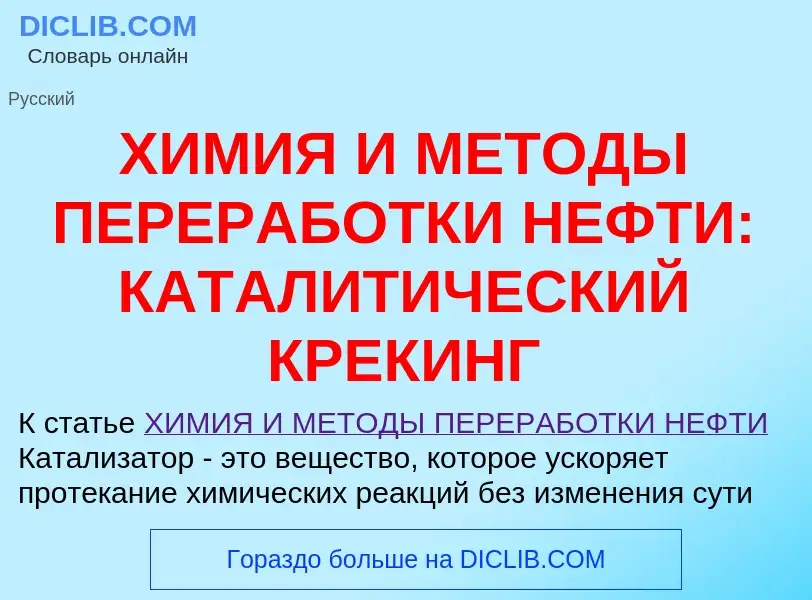 DICLIB.COM
Словарь онлайн

Русский

ХИМИЯ И МЕТОДЫ ПЕРЕРАБОТКИ НЕФТИ: КАТАЛИТИЧЕСКИЙ КРЕКИНГ

К статье ХИМИЯ И МЕТОДЫ ПЕРЕРАБОТКИ НЕФТИ
Катализатор - это вещество, которое ускоряет протекание химических реакций без изменения сути

Гораздо больше на DICLIB.COM